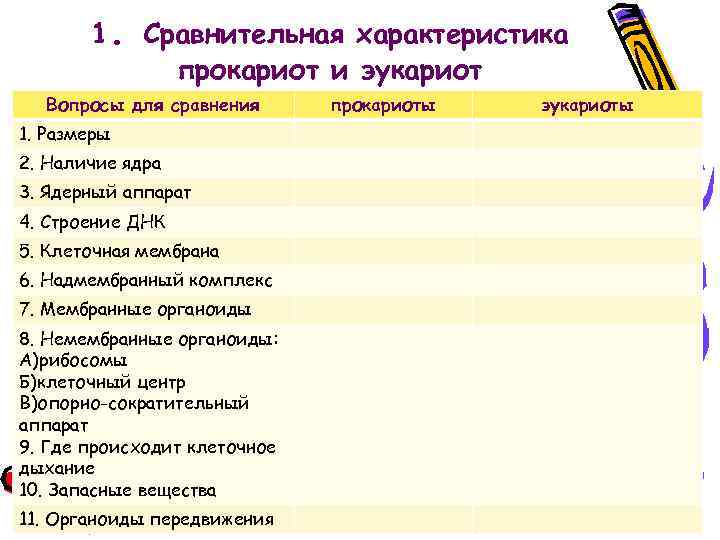 1. Сравнительная характеристика прокариот и эукариот

| Вопросы для сравнения | прокариоты | эукариоты |
|---|---|---|
| 1. Размеры | | |
| 2. Наличие ядра | | |
| 3. Ядерный аппарат | | |
| 4. Строение ДНК | | |
| 5. Клеточная мембрана | | |
| 6. Надмембранный комплекс | | |
| 7. Мембранные органоиды | | |
| 8. Немембранные органоиды: А)рибосомы Б)клеточный центр В)опорно-сократительный аппарат 9. Где происходит клеточное дыхание 10. Запасные вещества | | |
| 11. Органоиды передвижения | | |